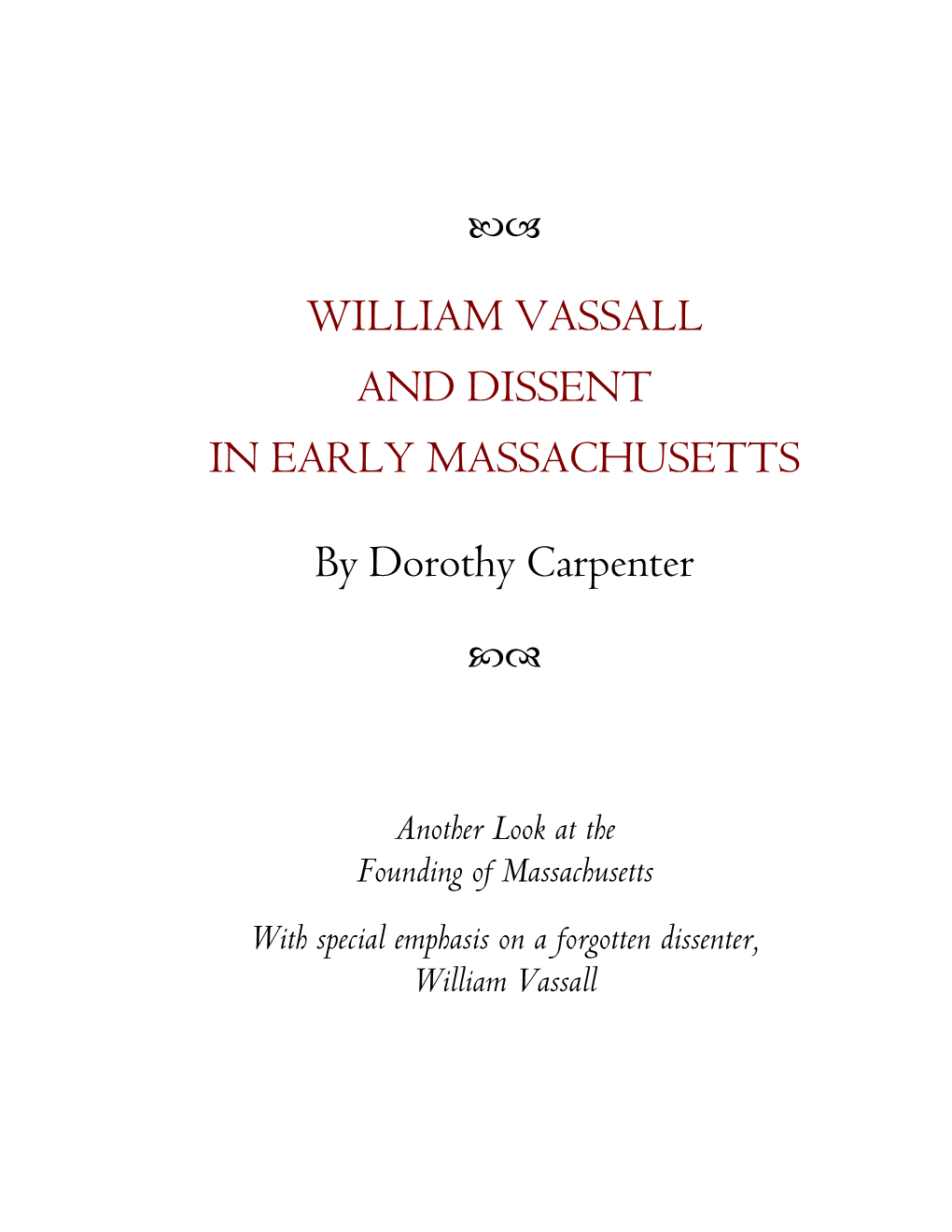 WILLIAM VASSALL
AND DISSENT
IN EARLY MASSACHUSETTS

By Dorothy Carpenter

Another Look at the
Founding of Massachusetts

With special emphasis on a forgotten dissenter,
William Vassall